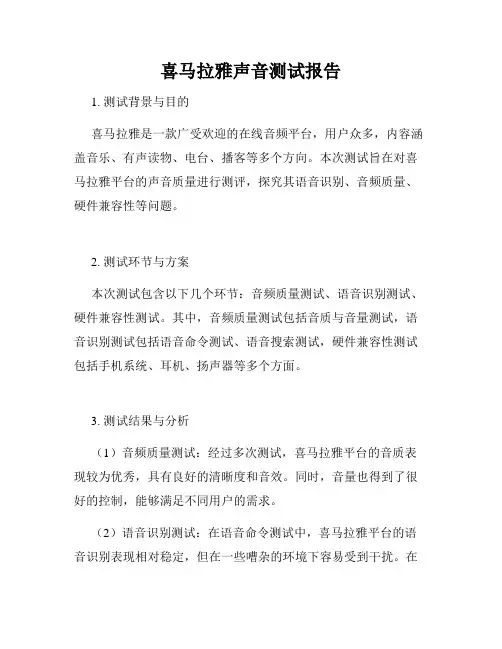 喜马拉雅声音测试报告

1. 测试背景与目的

喜马拉雅是一款广受欢迎的在线音频平台，用户众多，内容涵盖音乐、有声读物、电台、播客等多个方向。本次测试旨在对喜马拉雅平台的声音质量进行测评，探究其语音识别、音频质量、硬件兼容性等问题。

2. 测试环节与方案

本次测试包含以下几个环节：音频质量测试、语音识别测试、硬件兼容性测试。其中，音频质量测试包括音质与音量测试，语音识别测试包括语音命令测试、语音搜索测试，硬件兼容性测试包括手机系统、耳机、扬声器等多个方面。

3. 测试结果与分析

（1）音频质量测试：经过多次测试，喜马拉雅平台的音质表现较为优秀，具有良好的清晰度和音效。同时，音量也得到了很好的控制，能够满足不同用户的需求。

（2）语音识别测试：在语音命令测试中，喜马拉雅平台的语音识别表现相对稳定，但在一些嘈杂的环境下容易受到干扰。在